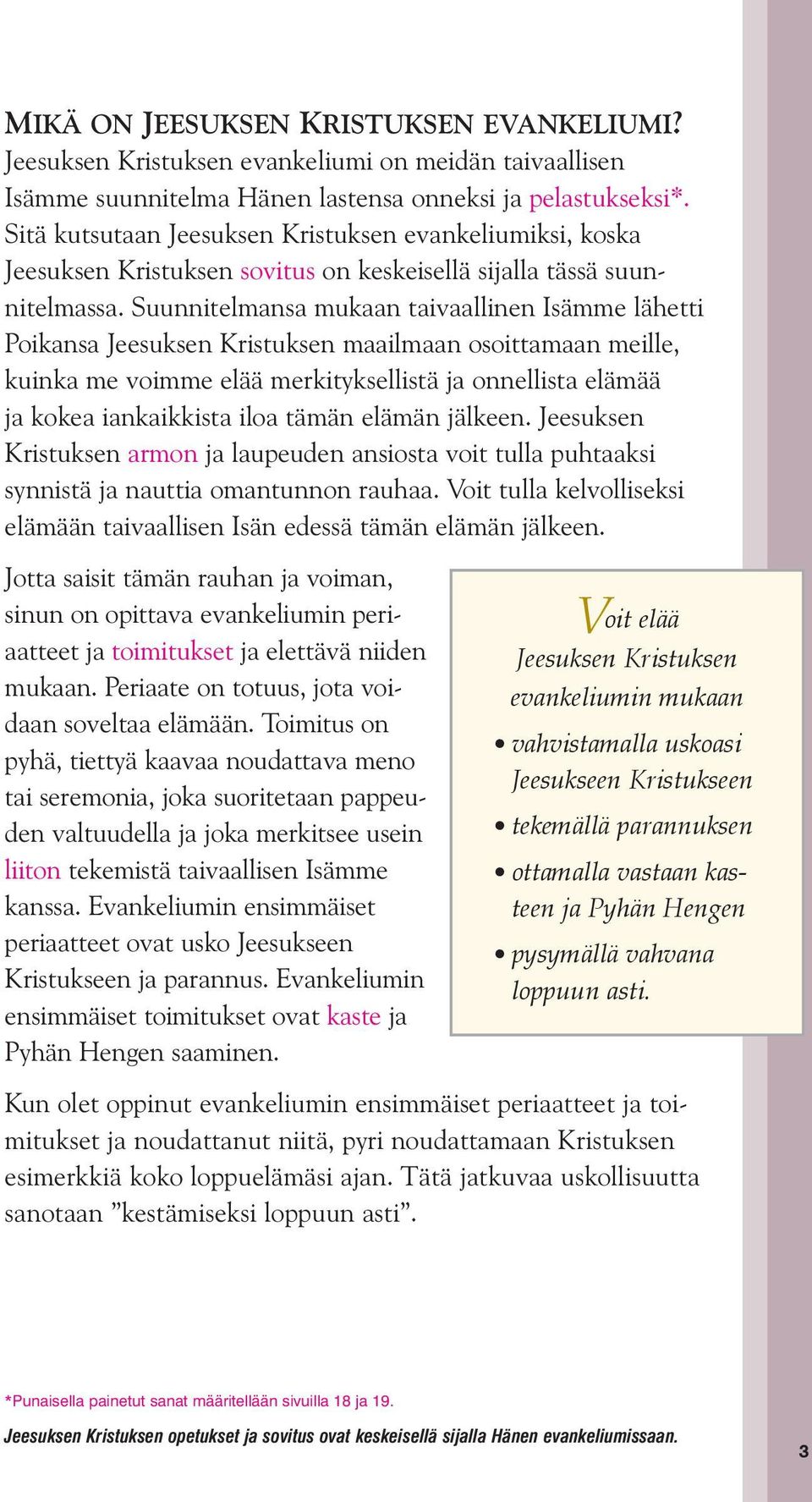 MIKÄ ON JEESUKSEN KRISTUKSEN EVANKELIUMI?
Jeesuksen Kristuksen evankeliumi on meidän taivaallisen Isämme suunnitelma Hänen lastensa onneksi ja pelastukseksi*. Sitä kutsutaan Jeesuksen Kristuksen evankeliumiksi, koska Jeesuksen Kristuksen sovitus on keskeisellä sijalla tässä suunnitelmassa. Suunnitelmansa mukaan taivaallinen Isämme lähetti Poikansa Jeesuksen Kristuksen maailmaan osoittamaan meille, kuinka me voimme elää merkityksellistä ja onnellista elämää ja kokea iankaikkista iloa tämän elämän jälkeen. Jeesuksen Kristuksen armon ja laupeuden ansiosta voit tulla puhtaaksi synnistä ja nauttia omantunnon rauhaa. Voit tulla kelvolliseksi elämään taivaallisen Isän edessä tämän elämän jälkeen.

Jotta saisit tämän rauhan ja voiman, sinun on opittava evankeliumin periaatteet ja toimitukset ja elettävä niiden mukaan. Periaate on totuus, jota voidaan soveltaa elämään. Toimitus on pyhä, tiettyä kaavaa noudattava meno tai seremonia, joka suoritetaan pappeuden valtuudella ja joka merkitsee usein liiton tekemistä taivaallisen Isämme kanssa. Evankeliumin ensimmäiset periaatteet ovat usko Jeesukseen Kristukseen ja parannus. Evankeliumin ensimmäiset toimitukset ovat kaste ja Pyhän Hengen saaminen.

Voit elää Jeesuksen Kristuksen evankeliumin mukaan
• vahvistamalla uskoasi Jeesukseen Kristukseen
• tekemällä parannuksen
• ottamalla vastaan kasteen ja Pyhän Hengen
• pysymällä vahvana loppuun asti.

Kun olet oppinut evankeliumin ensimmäiset periaatteet ja toimitukset ja noudattanut niitä, pyri noudattamaan Kristuksen esimerkkiä koko loppuelämäsi ajan. Tätä jatkuvaa uskollisuutta sanotaan ”kestämiseksi loppuun asti”.

*Punaisella painetut sanat määritellään sivuilla 18 ja 19.

Jeesuksen Kristuksen opetukset ja sovitus ovat keskeisellä sijalla Hänen evankeliumissaan.

3